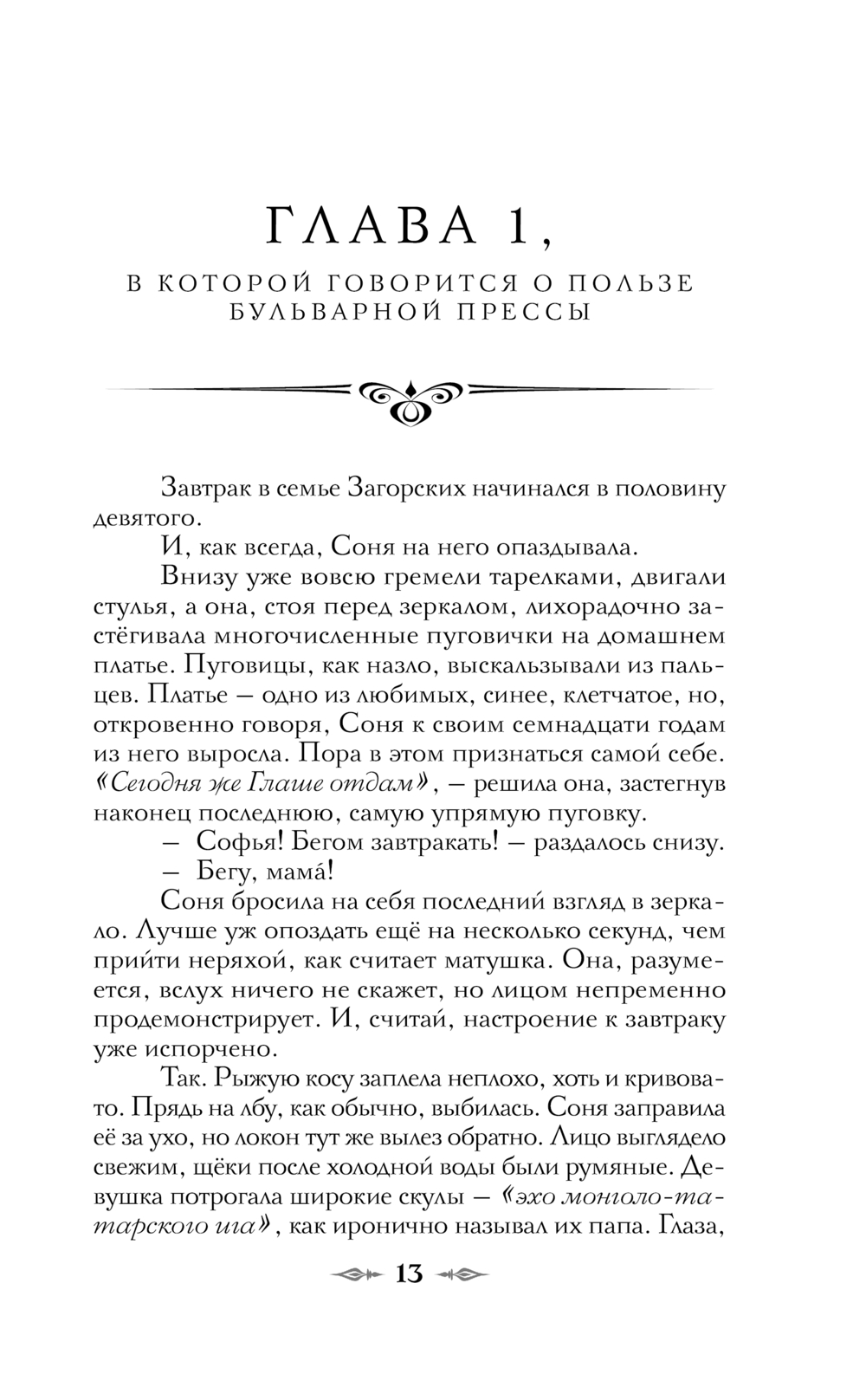 ГЛАВА 1,

В КОТОРОЙ ГОВОРИТСЯ О ПОЛЬЗЕ БУЛЬВАРНОЙ ПРЕССЫ

Завтрак в семье Загорских начинался в половину девятого.

И, как всегда, Соня на него опаздывала.

Внизу уже вовсю гремели тарелками, двигали стулья, а она, стоя перед зеркалом, лихорадочно застёгивала многочисленные пуговички на домашнем платье. Пуговицы, как назло, выскальзывали из пальцев. Платье — одно из любимых, синее, клетчатое, но, откровенно говоря, Соня к своим семнадцати годам из него выросла. Пора в этом признаться самой себе. «Сегодня же Глаше отдам», — решила она, застегнув наконец последнюю, самую упрямую пуговку.

— Софья! Бегом завтракать! — раздалось снизу.

— Бегу, мама́!

Соня бросила на себя последний взгляд в зеркало. Лучше уж опоздать ещё на несколько секунд, чем прийти неряхой, как считает матушка. Она, разумеется, вслух ничего не скажет, но лицом непременно продемонстрирует. И, считай, настроение к завтраку уже испорчено.

Так. Рыжую косу заплела неплохо, хоть и кривовато. Прядь на лбу, как обычно, выбилась. Соня заправила её за ухо, но локон тут же вылез обратно. Лицо выглядело свежим, щёки после холодной воды были румяные. Девушка потрогала широкие скулы — «эхо монголо-татарского ига», как иронично называл их папа. Глаза,

13